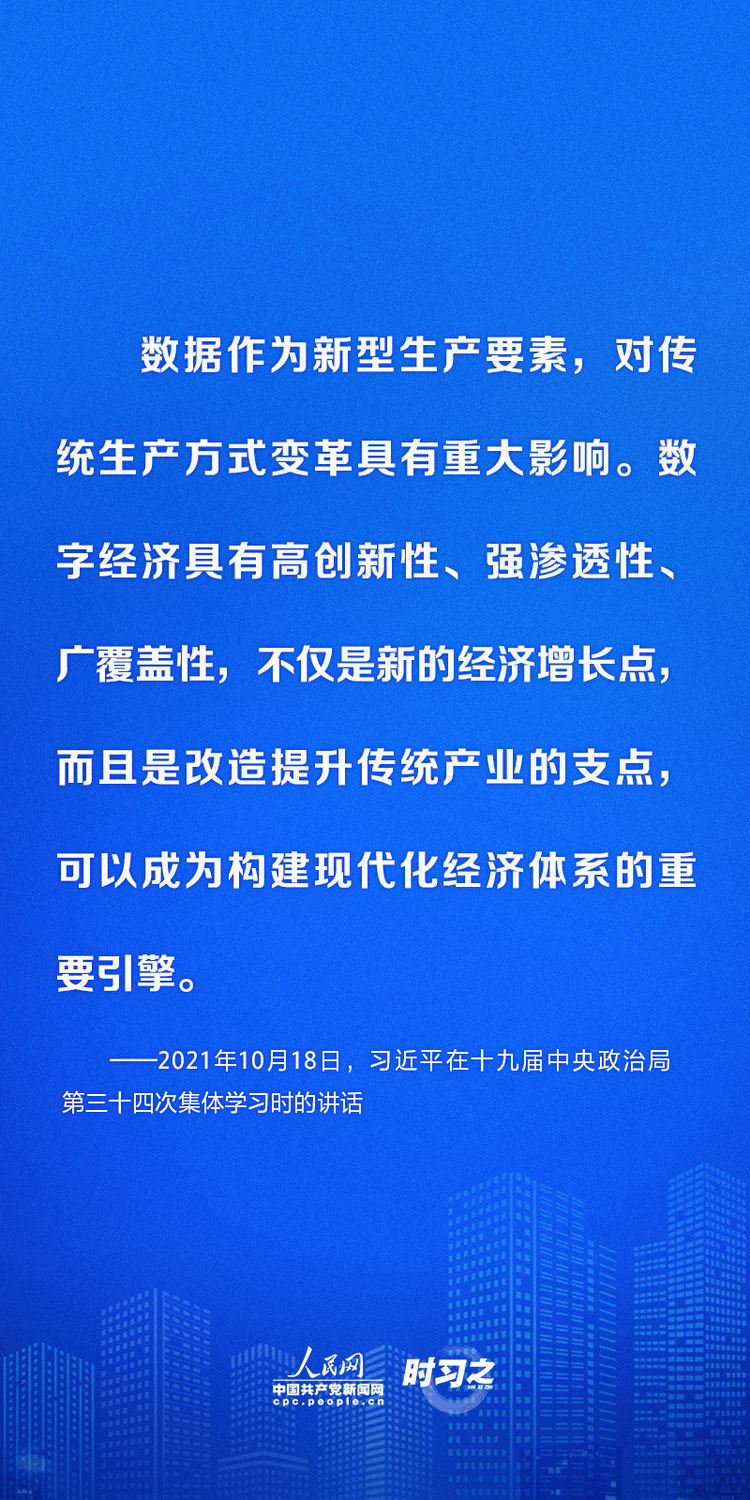 数据作为新型生产要素，对传统生产方式变革具有重大影响。数字经济具有高创新性、强渗透性、广覆盖性，不仅是新的经济增长点，而且是改造提升传统产业的支点，可以成为构建现代化经济体系的重要引擎。

——2021年10月18日，习近平在十九届中央政治局第三十四次集体学习时的讲话

人民网
中国共产党新闻网
cpc.people.cn
时习之